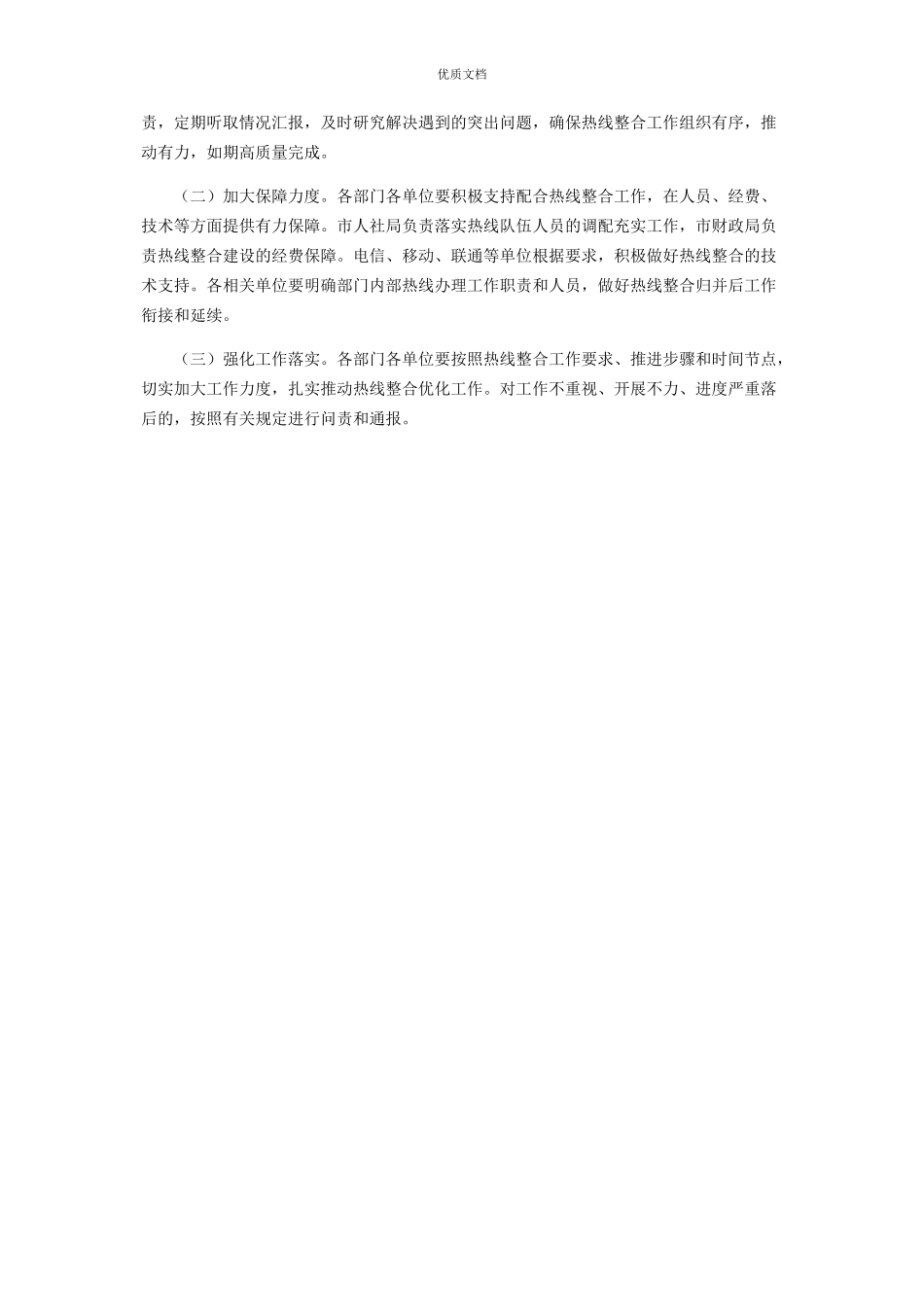 优质文档

责，定期听取情况汇报，及时研究解决遇到的突出问题，确保热线整合工作组织有序，推动有力，如期高质量完成。

（二）加大保障力度。各部门各单位要积极支持配合热线整合工作，在人员、经费、技术等方面提供有力保障。市人社局负责落实热线队伍人员的调配充实工作，市财政局负责热线整合建设的经费保障。电信、移动、联通等单位根据要求，积极做好热线整合的技术支持。各相关单位要明确部门内部热线办理工作职责和人员，做好热线整合归并后工作衔接和延续。

（三）强化工作落实。各部门各单位要按照热线整合工作要求、推进步骤和时间节点，切实加大工作力度，扎实推动热线整合优化工作。对工作不重视、开展不力、进度严重落后的，按照有关规定进行问责和通报。